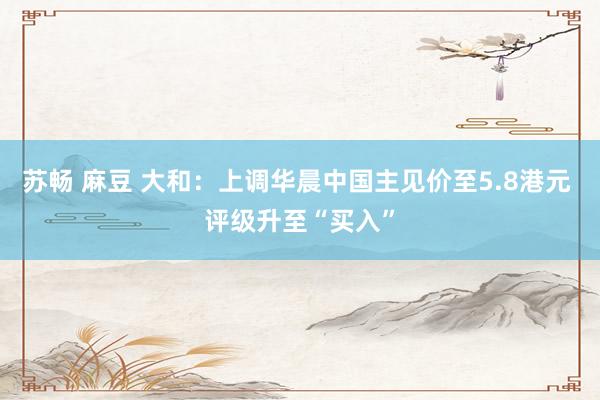 苏畅 麻豆 大和：上调华晨中国主见价至5.8港元 评级升至“买入”